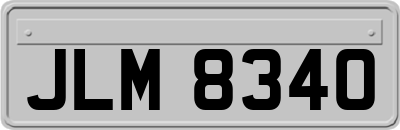 JLM 8340